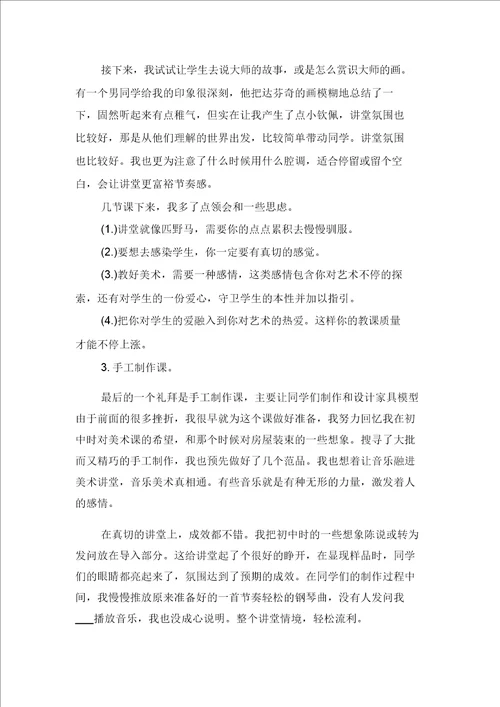 接下来，我试试让学生去说大师的故事，或是怎么赏识大师的画。有一个男同学给我的印象很深刻，他把达芬奇的画模糊地总结了一下，固然听起来有点稚气，但实在让我产生了点小钦佩，讲堂氛围也比较好，那是从他们理解的世界出发，比较简单带动同学。讲堂氛围也比较好。我也更为注意了什么时候用什么腔调，适合停留或留个空白，会让讲堂更富裕节奏感。

几节课下来，我多了点领会和一些思虑。

(1.)讲堂就像匹野马，需要你的点点累积去慢慢驯服。

(2.)要想去感染学生，你一定要有真切的感觉。

(3.)教好美术，需要一种感情，这类感情包含你对艺术不停的探索，还有对学生的一份爱心，守卫学生的本性并加以指引。

(4.)把你对学生的爱融入到你对艺术的热爱。这样你的教课质量才能不停上涨。

3. 手工制作课。

最后的一个礼拜是手工制作课，主要让同学们制作和设计家具模型由于前面的很多挫折，我很早就为这个课做好准备，我努力回忆我在初中时对美术课的希望，和那个时候对房屋装束的一些想象。搜寻了大批而又精巧的手工制作，我也预先做好了几个范品。我也想着让音乐融进美术讲堂，音乐美术真相通。有些音乐就是有种无形的力量，激发着人的感情。

在真切的讲堂上，成效都不错。我把初中时的一些想象陈说或转为发问放在导入部分。这给讲堂起了个很好的睁开，在显现样品时，同学们的眼睛都亮起来了，氛围达到了预期的成效。在同学们的制作过程中间，我慢慢推放原来准备好的一首节奏轻松的钢琴曲，没有人发问我___播放音乐，我也没成心说明。整个讲堂情境，轻松流利。